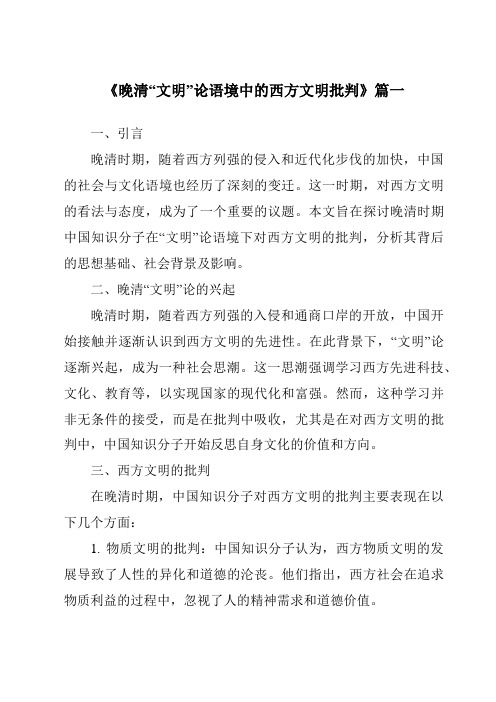 《晚清“文明”论语境中的西方文明批判》篇一

一、引言

晚清时期，随着西方列强的侵入和近代化步伐的加快，中国的社会与文化语境也经历了深刻的变迁。这一时期，对西方文明的看法与态度，成为了一个重要的议题。本文旨在探讨晚清时期中国知识分子在“文明”论语境下对西方文明的批判，分析其背后的思想基础、社会背景及影响。

二、晚清“文明”论的兴起

晚清时期，随着西方列强的入侵和通商口岸的开放，中国开始接触并逐渐认识到西方文明的先进性。在此背景下，“文明”论逐渐兴起，成为一种社会思潮。这一思潮强调学习西方先进科技、文化、教育等，以实现国家的现代化和富强。然而，这种学习并非无条件的接受，而是在批判中吸收，尤其是在对西方文明的批判中，中国知识分子开始反思自身文化的价值和方向。

三、西方文明的批判

在晚清时期，中国知识分子对西方文明的批判主要表现在以下几个方面：

1. 物质文明的批判：中国知识分子认为，西方物质文明的发展导致了人性的异化和道德的沦丧。他们指出，西方社会在追求物质利益的过程中，忽视了人的精神需求和道德价值。